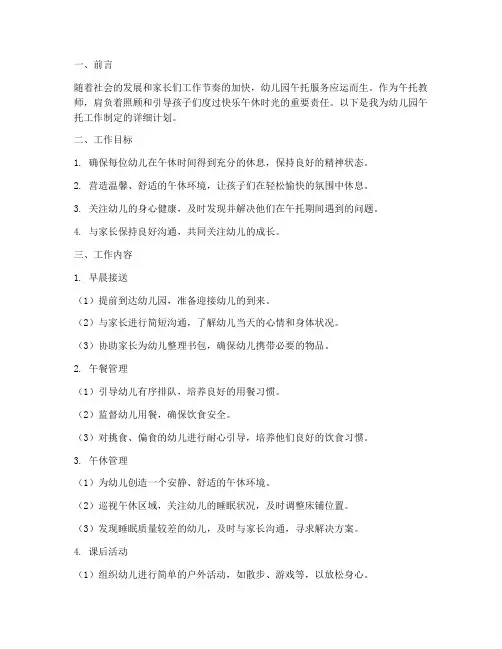 一、前言

随着社会的发展和家长们工作节奏的加快，幼儿园午托服务应运而生。作为午托教师，肩负着照顾和引导孩子们度过快乐午休时光的重要责任。以下是我为幼儿园午托工作制定的详细计划。

二、工作目标

1. 确保每位幼儿在午休时间得到充分的休息，保持良好的精神状态。

2. 营造温馨、舒适的午休环境，让孩子们在轻松愉快的氛围中休息。

3. 关注幼儿的身心健康，及时发现并解决他们在午托期间遇到的问题。

4. 与家长保持良好沟通，共同关注幼儿的成长。

三、工作内容

1. 早晨接送

（1）提前到达幼儿园，准备迎接幼儿的到来。

（2）与家长进行简短沟通，了解幼儿当天的心情和身体状况。

（3）协助家长为幼儿整理书包，确保幼儿携带必要的物品。

2. 午餐管理

（1）引导幼儿有序排队，培养良好的用餐习惯。

（2）监督幼儿用餐，确保饮食安全。

（3）对挑食、偏食的幼儿进行耐心引导，培养他们良好的饮食习惯。

3. 午休管理

（1）为幼儿创造一个安静、舒适的午休环境。

（2）巡视午休区域，关注幼儿的睡眠状况，及时调整床铺位置。

（3）发现睡眠质量较差的幼儿，及时与家长沟通，寻求解决方案。

4. 课后活动

（1）组织幼儿进行简单的户外活动，如散步、游戏等，以放松身心。